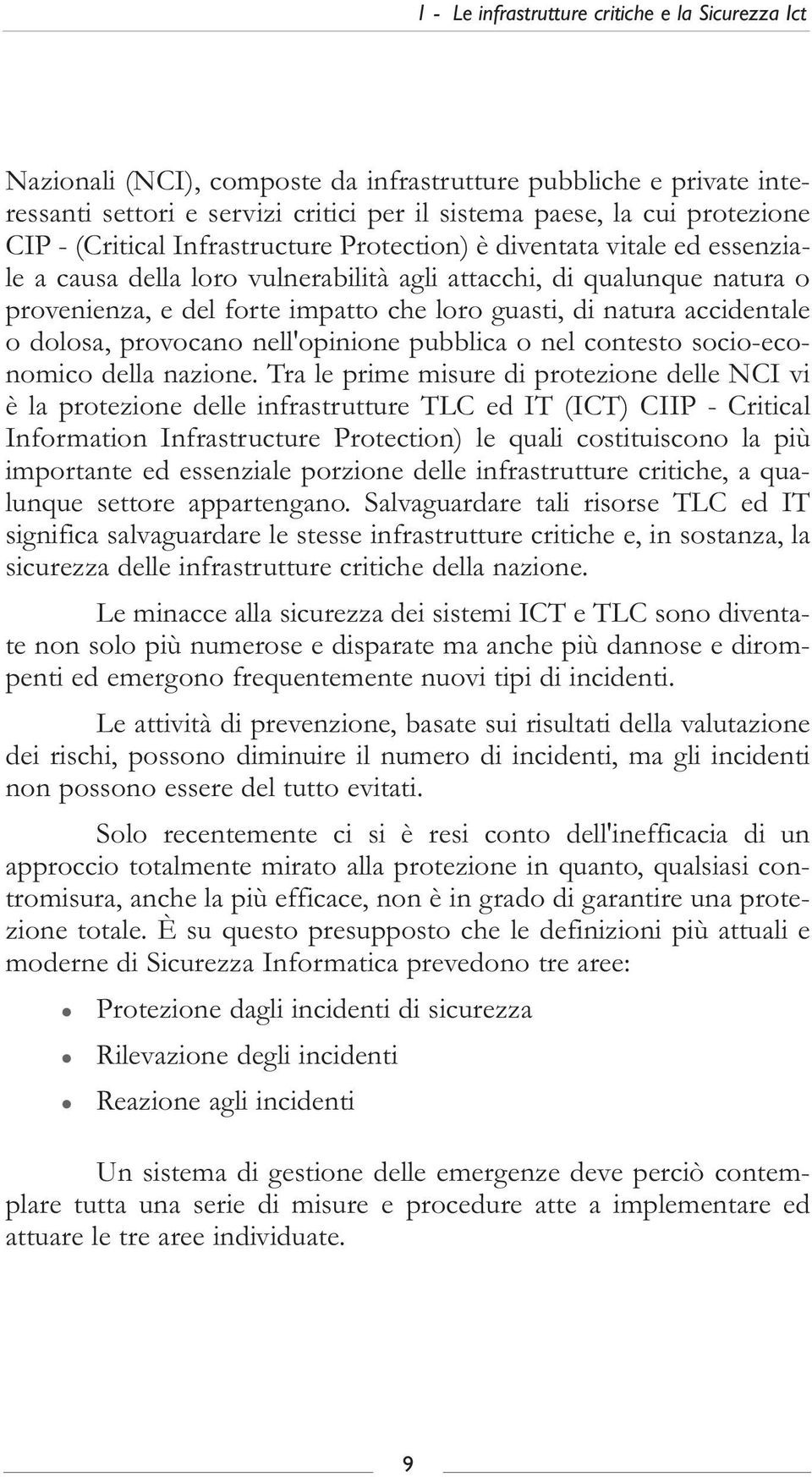 1 - Le infrastrutture critiche e la Sicurezza Ict

Nazionali (NCI), composte da infrastrutture pubbliche e private interessanti settori e servizi critici per il sistema paese, la cui protezione CIP - (Critical Infrastructure Protection) è diventata vitale ed essenziale a causa della loro vulnerabilità agli attacchi, di qualunque natura o provenienza, e del forte impatto che loro guasti, di natura accidentale o dolosa, provocano nell'opinione pubblica o nel contesto socio-economico della nazione. Tra le prime misure di protezione delle NCI vi è la protezione delle infrastrutture TLC ed IT (ICT) CIIP - Critical Information Infrastructure Protection) le quali costituiscono la più importante ed essenziale porzione delle infrastrutture critiche, a qualunque settore appartengano. Salvaguardare tali risorse TLC ed IT significa salvaguardare le stesse infrastrutture critiche e, in sostanza, la sicurezza delle infrastrutture critiche della nazione.

Le minacce alla sicurezza dei sistemi ICT e TLC sono diventate non solo più numerose e disparate ma anche più dannose e dirompenti ed emergono frequentemente nuovi tipi di incidenti.

Le attività di prevenzione, basate sui risultati della valutazione dei rischi, possono diminuire il numero di incidenti, ma gli incidenti non possono essere del tutto evitati.

Solo recentemente ci si è resi conto dell'inefficacia di un approccio totalmente mirato alla protezione in quanto, qualsiasi contromisura, anche la più efficace, non è in grado di garantire una protezione totale. È su questo presupposto che le definizioni più attuali e moderne di Sicurezza Informatica prevedono tre aree:

• Protezione dagli incidenti di sicurezza
• Rilevazione degli incidenti
• Reazione agli incidenti

Un sistema di gestione delle emergenze deve perciò contemplare tutta una serie di misure e procedure atte a implementare ed attuare le tre aree individuate.

9